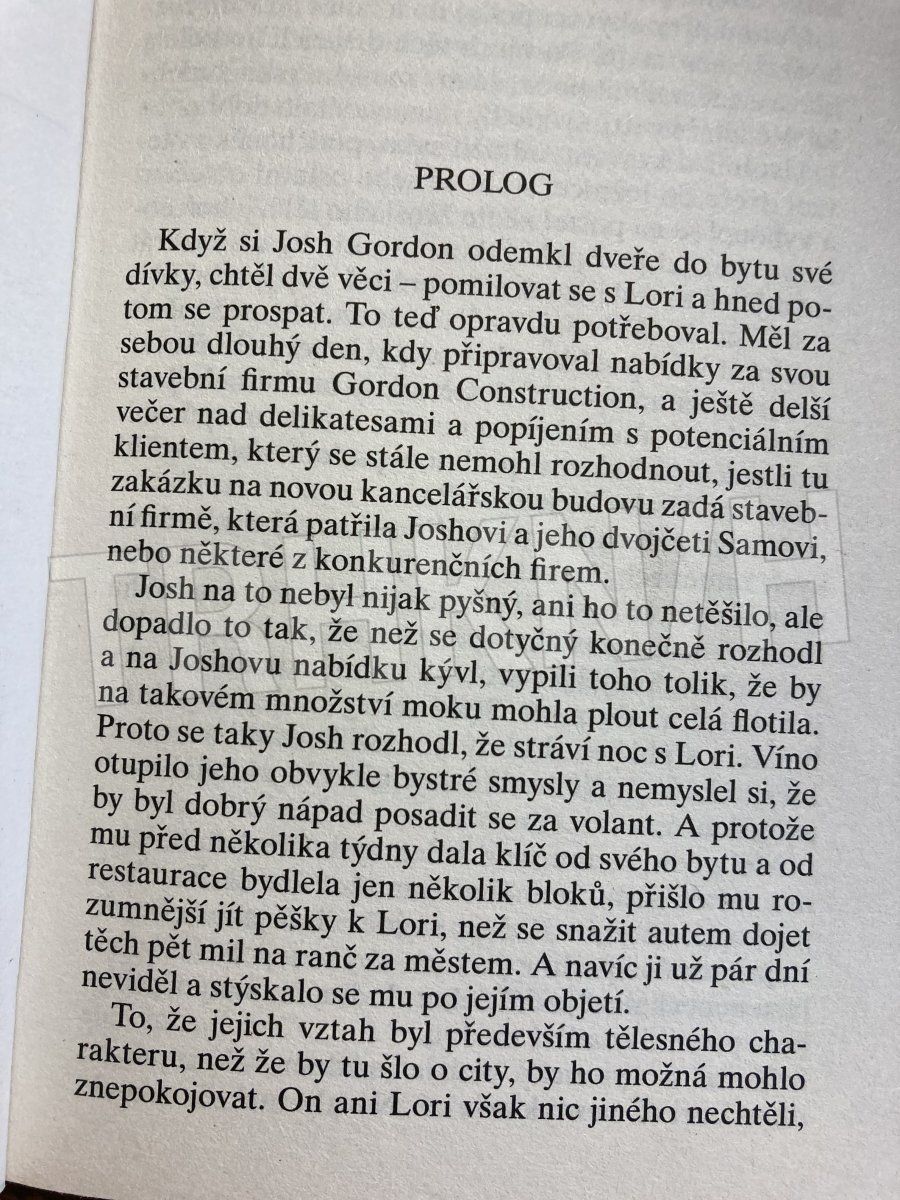 PROLOG

Když si Josh Gordon odemkl dveře do bytu své dívky, chtěl dvě věci – pomilovat se s Lori a hned potom se prospat. To teď opravdu potřeboval. Měl za sebou dlouhý den, kdy připravoval nabídky za svou stavební firmu Gordon Construction, a ještě delší večer nad delikatesami a popíjením s potenciálním klientem, který se stále nemohl rozhodnout, jestli tu zakázku na novou kancelářskou budovu zadá stavební firmě, která patřila Joshovi a jeho dvojčeti Samovi, nebo některé z konkurenčních firem.

Josh na to nebyl nijak pyšný, ani ho to netěšilo, ale dopadlo to tak, že než se dotyčný konečně rozhodl a na Joshovu nabídku kývl, vypili toho tolik, že by na takovém množství moku mohla plout celá flotila. Proto se taky Josh rozhodl, že stráví noc s Lori. Víno otupilo jeho obvykle bystré smysly a nemyslel si, že by byl dobrý nápad posadit se za volant. A protože mu před několika týdny dala klíč od svého bytu a od restaurace bydlela jen několik bloků, přišlo mu rozumnější jít pěšky k Lori, než se snažit autem dojet těch pět mil na ranč za městem. A navíc ji už pár dní neviděl a stýskalo se mu po jejím objetí.

To, že jejich vztah byl především tělesného charakteru, než že by tu šlo o city, by ho možná mohlo znepokojovat. On ani Lori však nic jiného nechtěli,